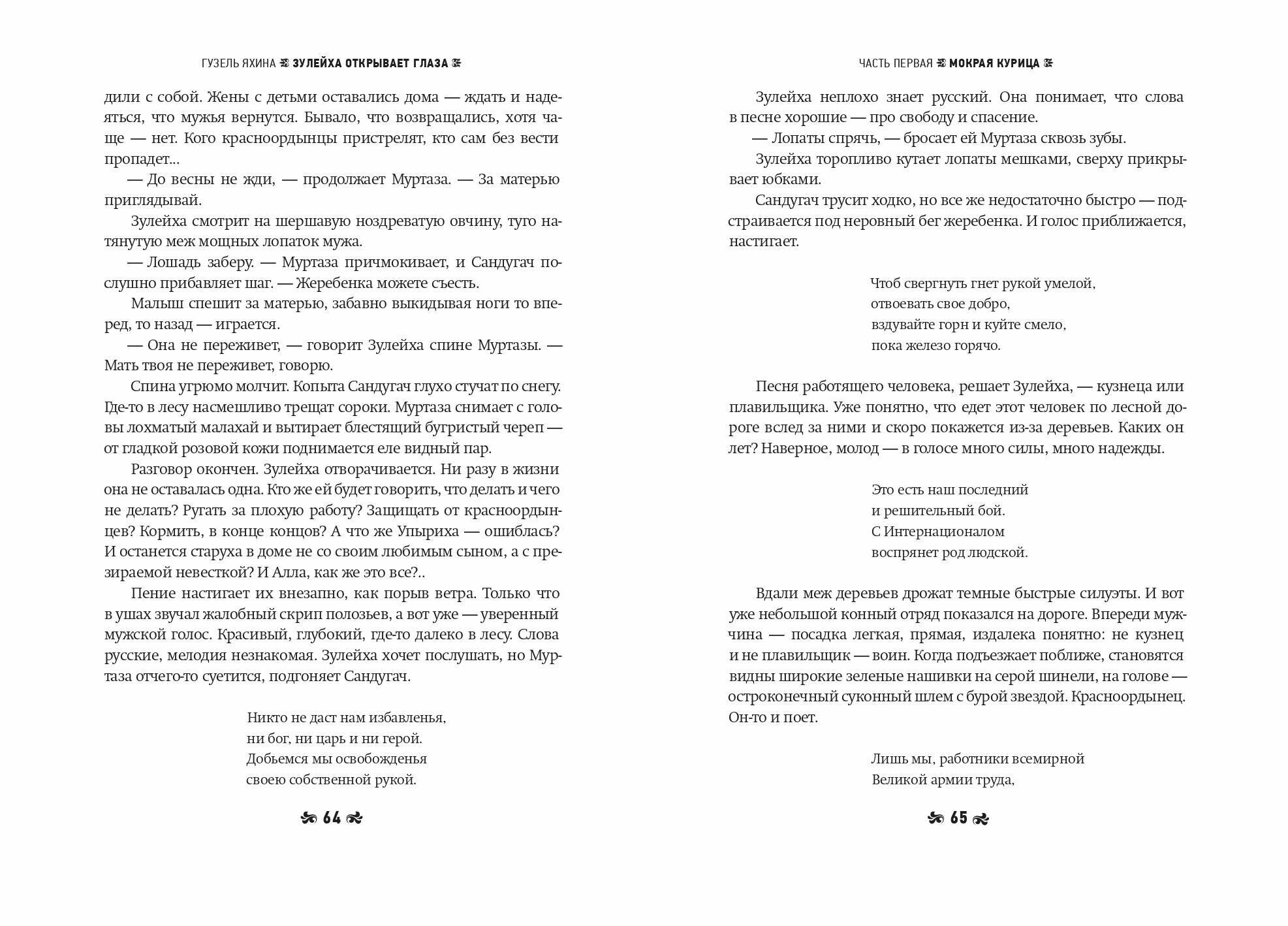 ГУЗЕЛЬ ЯХИНА ЗУЛЕЙХА ОТКРЫВАЕТ ГЛАЗА

дили с собой. Жены с детьми оставались дома — ждать и надеяться, что мужья вернутся. Бывало, что возвращались, хотя чаще — нет. Кого красноордынцы пристрелят, кто сам без вести пропадет...

— До весны не жди, — продолжает Муртаза. — За матерью приглядывай.

Зулейха смотрит на шершавую ноздреватую овчину, туго натянутую меж мощных лопаток мужа.

— Лошадь заберу. — Муртаза причмокивает, и Сандугач послушно прибавляет шаг. — Жеребенка можете съесть.

Малыш спешит за матерью, забавно выкидывая ноги то вперед, то назад — играется.

— Она не переживет, — говорит Зулейха спине Муртазы. — Мать твоя не переживет, говорю.

Спина угрюмо молчит. Копыта Сандугач глухо стучат по снегу. Где-то в лесу насмешливо трещат сороки. Муртаза снимает с головы лохматый малахай и вытирает блестящий бугристый череп — от гладкой розовой кожи поднимается еле видный пар.

Разговор окончен. Зулейха отворачивается. Ни разу в жизни она не оставалась одна. Кто же ей будет говорить, что делать и чего не делать? Ругать за плохую работу? Защищать от красноордынцев? Кормить, в конце концов? А что же Упыриха — ошиблась? И останется старуха в доме не со своим любимым сыном, а с презираемой невесткой? И Алла, как же это все?..

Пение настигает их внезапно, как порыв ветра. Только что в ушах звучал жалобный скрип полозьев, а вот уже — уверенный мужской голос. Красивый, глубокий, где-то далеко в лесу. Слова русские, мелодия незнакомая. Зулейха хочет послушать, но Муртаза отчего-то суетится, подгоняет Сандугач.

Никто не даст нам избавленья,
ни бог, ни царь и ни герой.
Добьемся мы освобожденья
своею собственной рукой.

64

ЧАСТЬ ПЕРВАЯ МОКРАЯ КУРИЦА

Зулейха неплохо знает русский. Она понимает, что слова в песне хорошие — про свободу и спасение.

— Лопаты спрячь, — бросает ей Муртаза сквозь зубы.

Зулейха торопливо кутает лопаты мешками, сверху прикрывает юбками.

Сандугач трусит ходко, но все же недостаточно быстро — подстраивается под неровный бег жеребенка. И голос приближается, настигает.

Чтоб свергнуть гнет рукой умелой,
отвоевать свое добро,
вздувайте горн и куйте смело,
пока железо горячо.

Песня работящего человека, решает Зулейха, — кузнеца или плавильщика. Уже понятно, что едет этот человек по лесной дороге вслед за ними и скоро покажется из-за деревьев. Каких он лет? Наверное, молод — в голосе много силы, много надежды.

Это есть наш последний
и решительный бой.
С Интернационалом
воспрянет род людской.

Вдали меж деревьев дрожат темные быстрые силуэты. И вот уже небольшой конный отряд показался на дороге. Впереди мужчина — посадка легкая, прямая, издалека понятно: не кузнец и не плавильщик — воин. Когда подъезжает поближе, становятся видны широкие зеленые нашивки на серой шинели, на голове — остроконечный суконный шлем с бурой звездой. Красноордынец. Он-то и поет.

Лишь мы, работники всемирной
Великой армии труда,

65